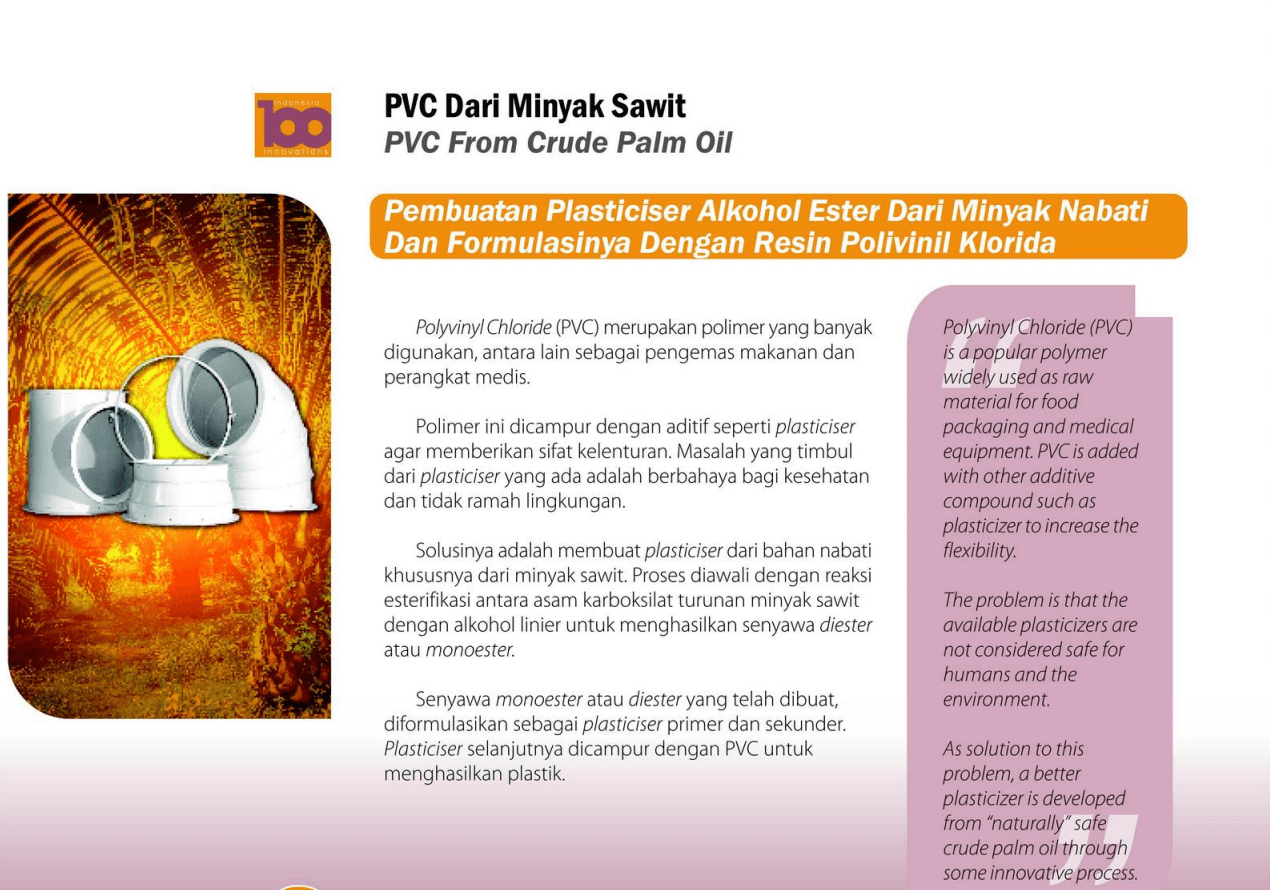 indonesia
100
innovations

PVC Dari Minyak Sawit
PVC From Crude Palm Oil

Pembuatan Plasticiser Alkohol Ester Dari Minyak Nabati Dan Formulasinya Dengan Resin Polivinil Klorida

Polyvinyl Chloride (PVC) merupakan polimer yang banyak digunakan, antara lain sebagai pengemas makanan dan perangkat medis.

Polimer ini dicampur dengan aditif seperti plasticiser agar memberikan sifat kelenturan. Masalah yang timbul dari plasticiser yang ada adalah berbahaya bagi kesehatan dan tidak ramah lingkungan.

Solusinya adalah membuat plasticiser dari bahan nabati khususnya dari minyak sawit. Proses diawali dengan reaksi esterifikasi antara asam karboksilat turunan minyak sawit dengan alkohol linier untuk menghasilkan senyawa diester atau monoester.

Senyawa monoester atau diester yang telah dibuat, diformulasikan sebagai plasticiser primer dan sekunder. Plasticiser selanjutnya dicampur dengan PVC untuk menghasilkan plastik.

Polyvinyl Chloride (PVC) is a popular polymer widely used as raw material for food packaging and medical equipment. PVC is added with other additive compound such as plasticizer to increase the flexibility.

The problem is that the available plasticizers are not considered safe for humans and the environment.

As solution to this problem, a better plasticizer is developed from "naturally" safe crude palm oil through some innovative process.